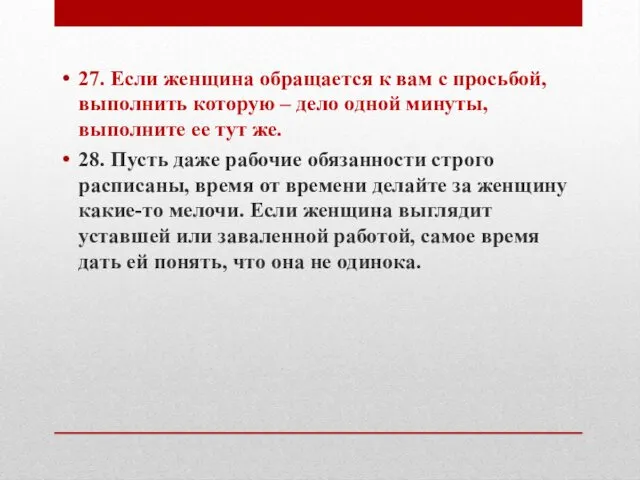 • 27. Если женщина обращается к вам с просьбой, выполнить которую – дело одной минуты, выполните ее тут же.

• 28. Пусть даже рабочие обязанности строго расписаны, время от времени делайте за женщину какие-то мелочи. Если женщина выглядит уставшей или заваленной работой, самое время дать ей понять, что она не одинока.